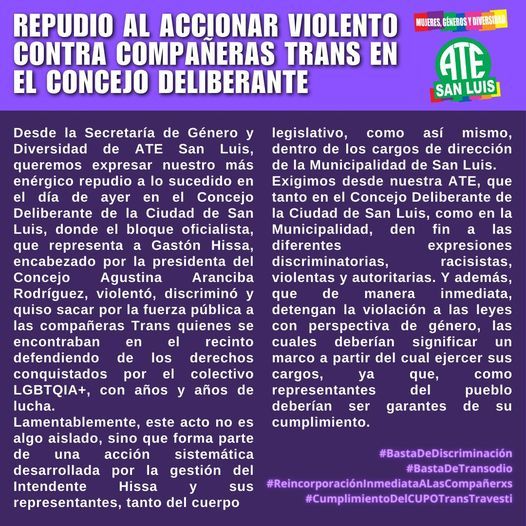 REPUDIO AL ACCIONAR VIOLENTO CONTRA COMPAÑERAS TRANS EN EL CONCEJO DELIBERANTE

MUJERES, GÉNEROS Y DIVERSIDAD

ATE
SAN LUIS

Desde la Secretaría de Género y Diversidad de ATE San Luis, queremos expresar nuestro más enérgico repudio a lo sucedido en el día de ayer en el Concejo Deliberante de la Ciudad de San Luis, donde el bloque oficialista, que representa a Gastón Hissa, encabezado por la presidenta del Concejo Agustina Aranciba Rodríguez, violentó, discriminó y quiso sacar por la fuerza pública a las compañeras Trans quienes se encontraban en el recinto defendiendo de los derechos conquistados por el colectivo LGBTQIA+, con años y años de lucha.

Lamentablemente, este acto no es algo aislado, sino que forma parte de una acción sistemática desarrollada por la gestión del Intendente Hissa y sus representantes, tanto del cuerpo legislativo, como así mismo, dentro de los cargos de dirección de la Municipalidad de San Luis.

Exigimos desde nuestra ATE, que tanto en el Concejo Deliberante de la Ciudad de San Luis, como en la Municipalidad, den fin a las diferentes expresiones discriminatorias, racisistas, violentas y autoritarias. Y además, que de manera inmediata, detengan la violación a las leyes con perspectiva de género, las cuales deberían significar un marco a partir del cual ejercer sus cargos, ya que, como representantes del pueblo deberían ser garantes de su cumplimiento.

#BastaDeDiscriminación
#BastaDeTransodio
#ReincorporaciónInmediataALasCompañerxs
#CumplimientoDelCUPOTransTravesti